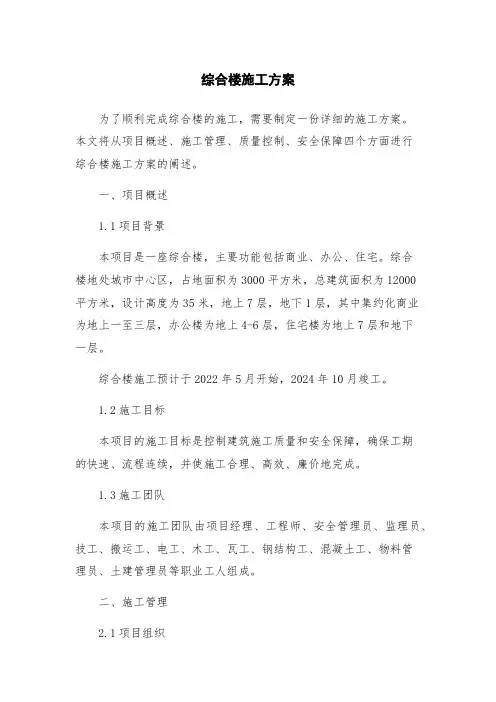 综合楼施工方案

为了顺利完成综合楼的施工，需要制定一份详细的施工方案。本文将从项目概述、施工管理、质量控制、安全保障四个方面进行综合楼施工方案的阐述。

一、项目概述

1.1 项目背景

本项目是一座综合楼，主要功能包括商业、办公、住宅。综合楼地处城市中心区，占地面积为 3000 平方米，总建筑面积为 12000 平方米，设计高度为 35 米，地上 7 层，地下 1 层，其中集约化商业为地上一至三层，办公楼为地上 4-6 层，住宅楼为地上 7 层和地下一层。

综合楼施工预计于 2022 年 5 月开始，2024 年 10 月竣工。

1.2 施工目标

本项目的施工目标是控制建筑施工质量和安全保障，确保工期的快速、流程连续，并使施工合理、高效、廉价地完成。

1.3 施工团队

本项目的施工团队由项目经理、工程师、安全管理员、监理员、技工、搬运工、电工、木工、瓦工、钢结构工、混凝土工、物料管理员、土建管理员等职业工人组成。

二、施工管理

2.1 项目组织